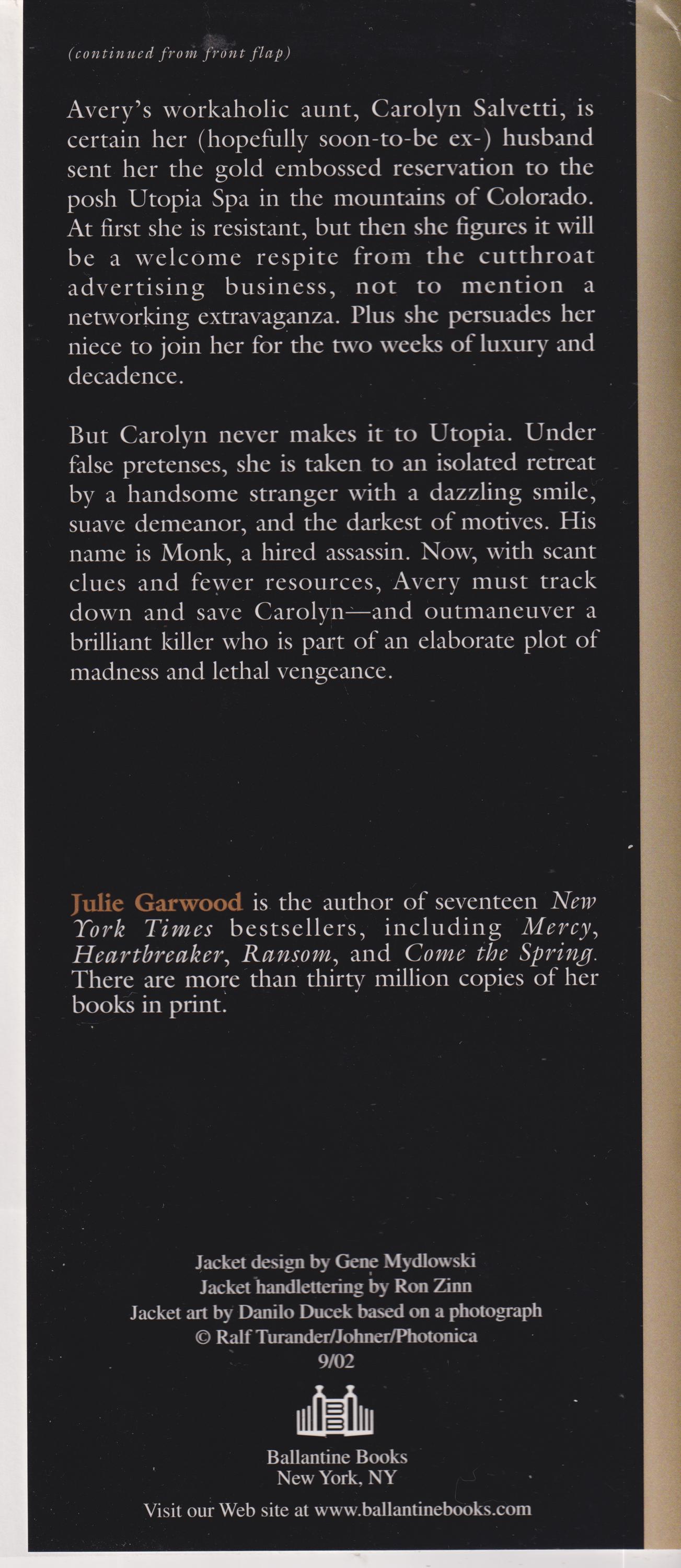 (continued from front flap)

Avery's workaholic aunt, Carolyn Salvetti, is certain her (hopefully soon-to-be ex-) husband sent her the gold embossed reservation to the posh Utopia Spa in the mountains of Colorado. At first she is resistant, but then she figures it will be a welcome respite from the cutthroat advertising business, not to mention a networking extravaganza. Plus she persuades her niece to join her for the two weeks of luxury and decadence.

But Carolyn never makes it to Utopia. Under false pretenses, she is taken to an isolated retreat by a handsome stranger with a dazzling smile, suave demeanor, and the darkest of motives. His name is Monk, a hired assassin. Now, with scant clues and fewer resources, Avery must track down and save Carolyn—and outmaneuver a brilliant killer who is part of an elaborate plot of madness and lethal vengeance.

Julie Garwood is the author of seventeen New York Times bestsellers, including Mercy, Heartbreaker, Ransom, and Come the Spring. There are more than thirty million copies of her books in print.

Jacket design by Gene Mydlowski
Jacket handlettering by Ron Zinn
Jacket art by Danilo Ducek based on a photograph
© Ralf Turander/Johner/Photonica
9/02

Ballantine Books
New York, NY

Visit our Web site at www.ballantinebooks.com